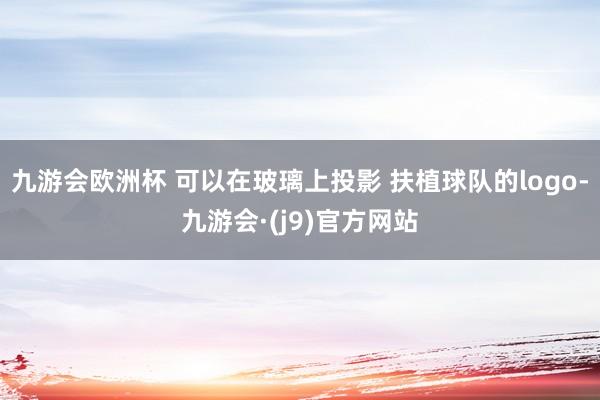 九游会欧洲杯 可以在玻璃上投影 扶植球队的logo-九游会·(j9)官方网站